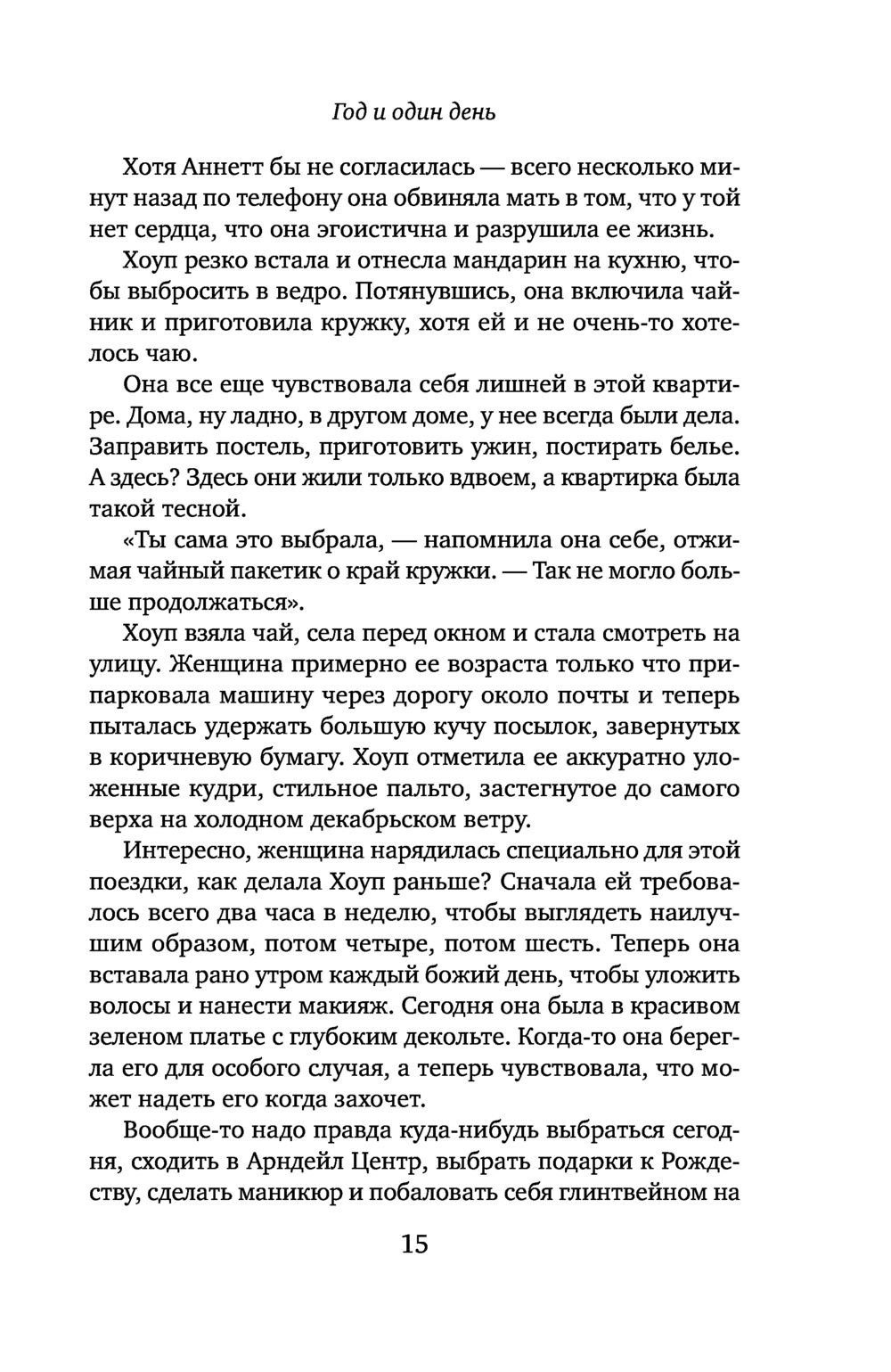 Год и один день

Хотя Аннетт бы не согласилась — всего несколько минут назад по телефону она обвиняла мать в том, что у той нет сердца, что она эгоистична и разрушила ее жизнь.

Хоуп резко встала и отнесла мандарин на кухню, чтобы выбросить в ведро. Потянувшись, она включила чайник и приготовила кружку, хотя ей и не очень-то хотелось чаю.

Она все еще чувствовала себя лишней в этой квартире. Дома, ну ладно, в другом доме, у нее всегда были дела. Заправить постель, приготовить ужин, постирать белье. А здесь? Здесь они жили только вдвоем, а квартирка была такой тесной.

«Ты сама это выбрала, — напомнила она себе, отжимая чайный пакетик о край кружки. — Так не могло больше продолжаться».

Хоуп взяла чай, села перед окном и стала смотреть на улицу. Женщина примерно ее возраста только что припарковала машину через дорогу около почты и теперь пыталась удержать большую кучу посылок, завернутых в коричневую бумагу. Хоуп отметила ее аккуратно уложенные кудри, стильное пальто, застегнутое до самого верха на холодном декабрьском ветру.

Интересно, женщина нарядилась специально для этой поездки, как делала Хоуп раньше? Сначала ей требовалось всего два часа в неделю, чтобы выглядеть наилучшим образом, потом четыре, потом шесть. Теперь она вставала рано утром каждый божий день, чтобы уложить волосы и нанести макияж. Сегодня она была в красивом зеленом платье с глубоким декольте. Когда-то она берегла его для особого случая, а теперь чувствовала, что может надеть его когда захочет.

Вообще-то надо правда куда-нибудь выбраться сегодня, сходить в Арндейл Центр, выбрать подарки к Рождеству, сделать маникюр и побаловать себя глинтвейном на

15